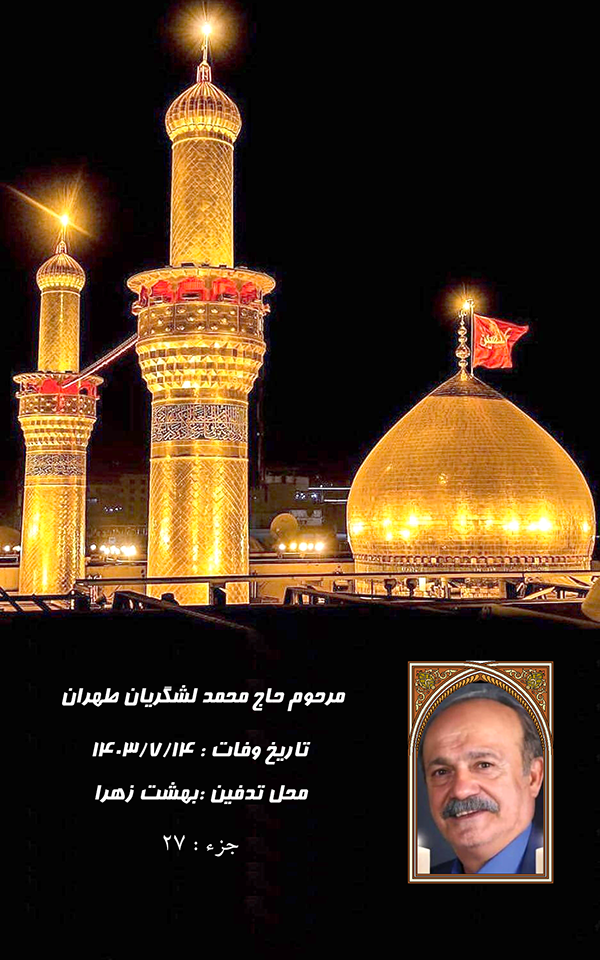 مرحوم حاج محمد لشگریان طهران

تاریخ وفات : ۱۴۰۳/۷/۱۴

محل تدفین :بهشت زهرا

جزء : ۲۷